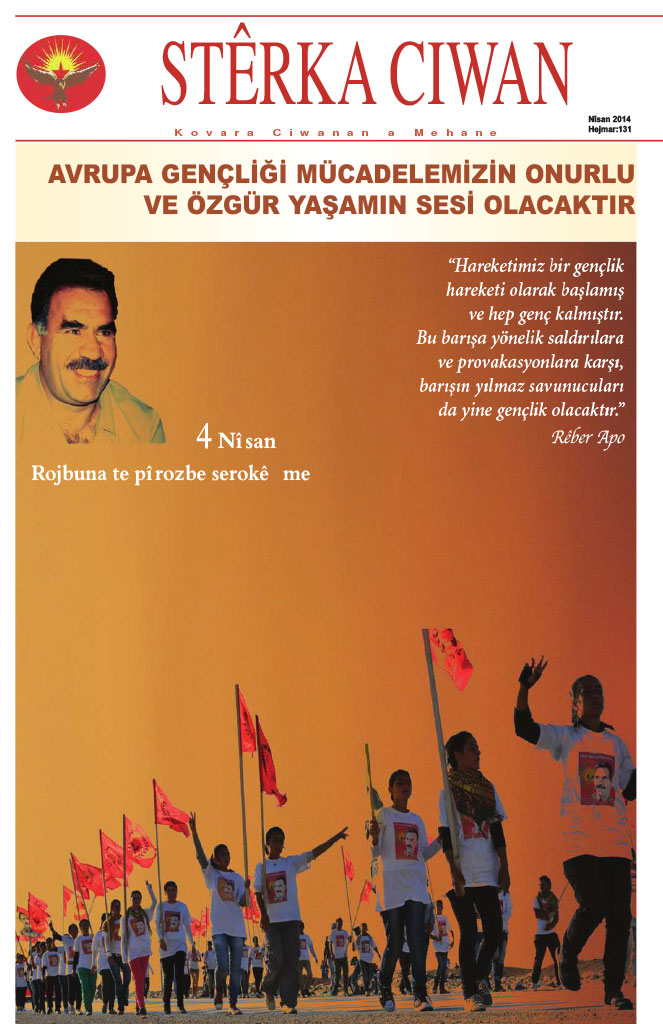 STÊRKA CIWAN

Kovara Ciwanan a Mehane

Nîsan 2014
Hejmar:131

AVRUPA GENÇLİĞİ MÜCADELEMİZİN ONURLU VE ÖZGÜR YAŞAMIN SESİ OLACAKTIR

"Hareketimiz bir gençlik hareketi olarak başlamış ve hep genç kalmıştır. Bu barışa yönelik saldırılara ve provakasyonlara karşı, barışın yılmaz savunucuları da yine gençlik olacaktır."
Rêber Apo

4 Nîsan
Rojbuna te pîrozbe serokê me